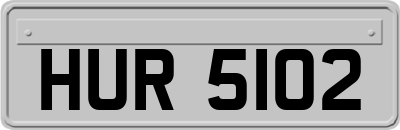 HUR 5102